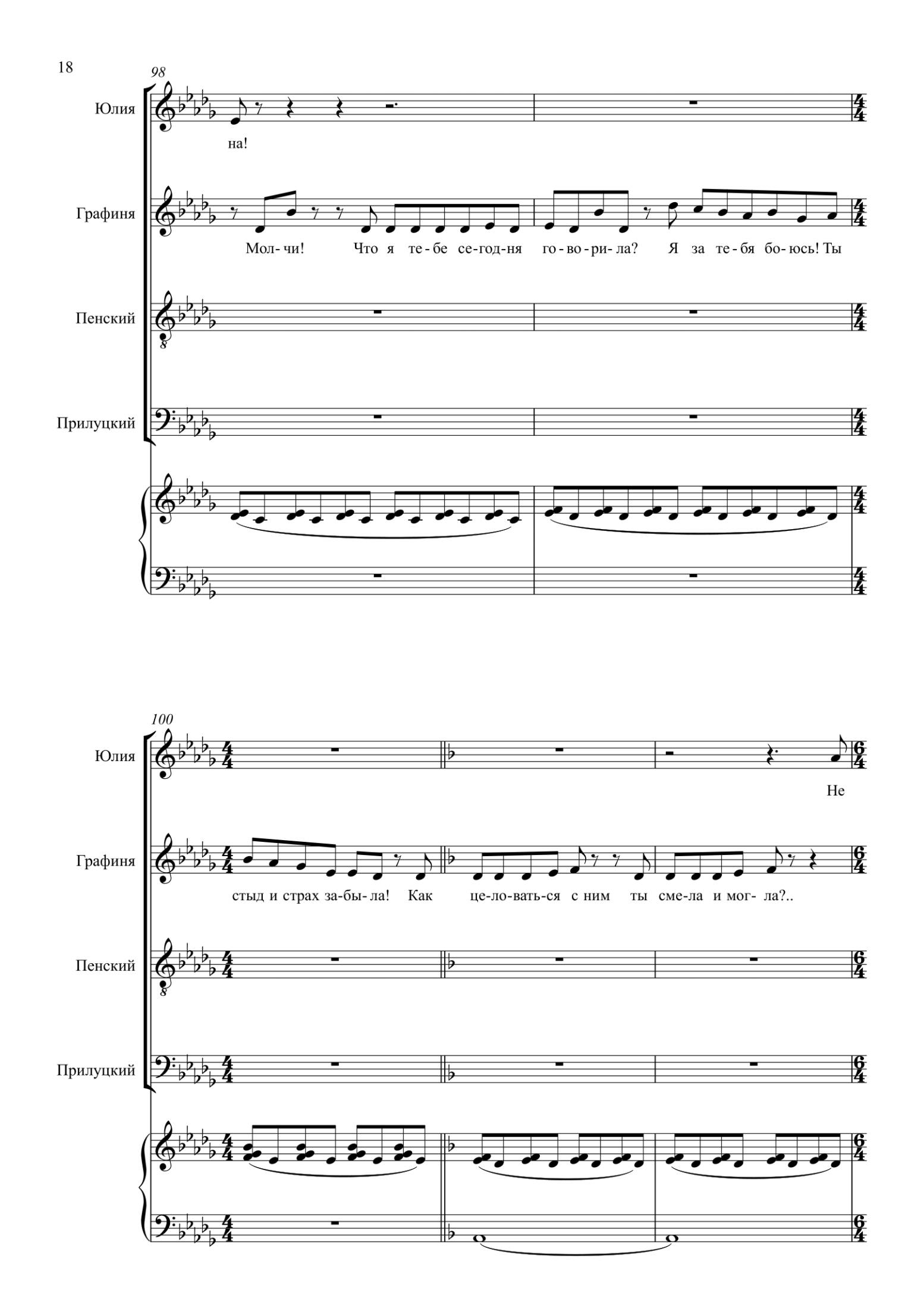 18

98

Юлия

на!

Графиня

Мол- чи! Что я те- бе се- год- ня го- во- ри- ла? Я за те- бя бо- юсь! Ты

Пенский

Прилуцкий

100

Юлия

Не

Графиня

стыд и страх за- бы- ла! Как це- ло- вать- ся с ним ты сме- ла и мог- ла?..

Пенский

Прилуцкий